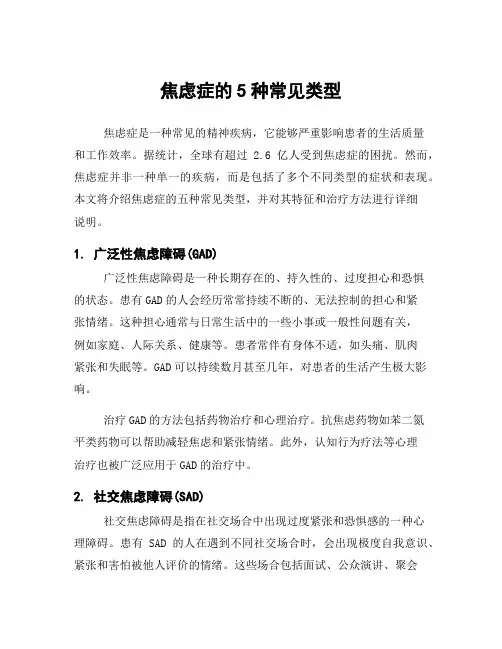 焦虑症的 5 种常见类型

焦虑症是一种常见的精神疾病，它能够严重影响患者的生活质量和工作效率。据统计，全球有超过 2.6 亿人受到焦虑症的困扰。然而，焦虑症并非一种单一的疾病，而是包括了多个不同类型的症状和表现。本文将介绍焦虑症的五种常见类型，并对其特征和治疗方法进行详细说明。

1. 广泛性焦虑障碍(GAD)

广泛性焦虑障碍是一种长期存在的、持久性的、过度担心和恐惧的状态。患有 GAD 的人会经历常常持续不断的、无法控制的担心和紧张情绪。这种担心通常与日常生活中的一些小事或一般性问题有关，例如家庭、人际关系、健康等。患者常伴有身体不适，如头痛、肌肉紧张和失眠等。GAD 可以持续数月甚至几年，对患者的生活产生极大影响。

治疗 GAD 的方法包括药物治疗和心理治疗。抗焦虑药物如苯二氮平类药物可以帮助减轻焦虑和紧张情绪。此外，认知行为疗法等心理治疗也被广泛应用于 GAD 的治疗中。

2. 社交焦虑障碍(SAD)

社交焦虑障碍是指在社交场合中出现过度紧张和恐惧感的一种心理障碍。患有 SAD 的人在遇到不同社交场合时，会出现极度自我意识、紧张和害怕被他人评价的情绪。这些场合包括面试、公众演讲、聚会